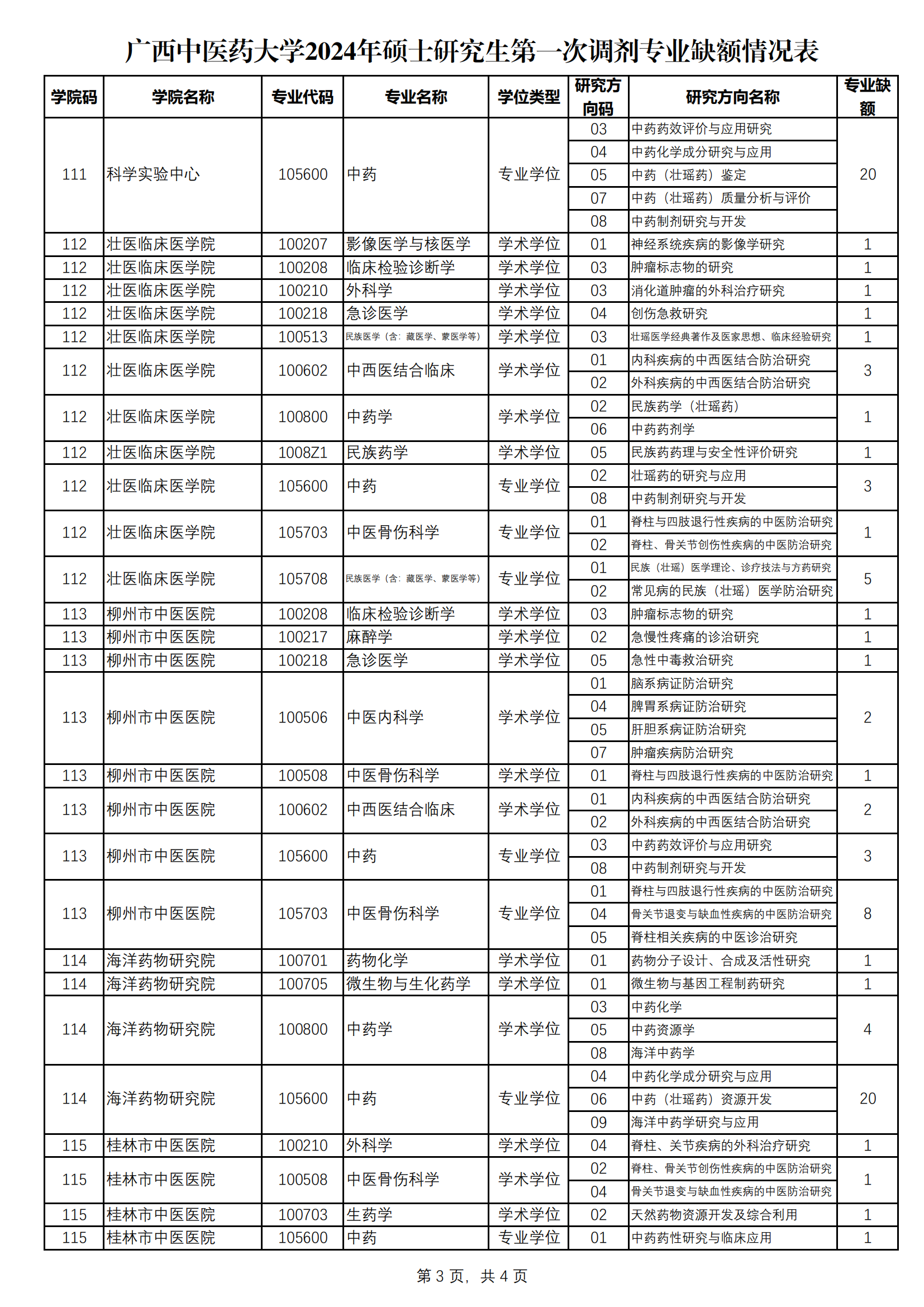 广西中医药大学2024年硕士研究生第一次调剂专业缺额情况表

| 学院码 | 学院名称 | 专业代码 | 专业名称 | 学位类型 | 研究方向码 | 研究方向名称 | 专业缺额 |
|---|---|---|---|---|---|---|---|
| 111 | 科学实验中心 | 105600 | 中药 | 专业学位 | 03 | 中药药效评价与应用研究 | 20 |
| | | | | | 04 | 中药化学成分研究与应用 | |
| | | | | | 05 | 中药（壮瑶药）鉴定 | |
| | | | | | 07 | 中药（壮瑶药）质量分析与评价 | |
| | | | | | 08 | 中药制剂研究与开发 | |
| 112 | 壮医临床医学院 | 100207 | 影像医学与核医学 | 学术学位 | 01 | 神经系统疾病的影像学研究 | 1 |
| 112 | 壮医临床医学院 | 100208 | 临床检验诊断学 | 学术学位 | 03 | 肿瘤标志物的研究 | 1 |
| 112 | 壮医临床医学院 | 100210 | 外科学 | 学术学位 | 03 | 消化道肿瘤的外科治疗研究 | 1 |
| 112 | 壮医临床医学院 | 100218 | 急诊医学 | 学术学位 | 04 | 创伤急救研究 | 1 |
| 112 | 壮医临床医学院 | 100513 | 民族医学（含：藏医学、蒙医学等） | 学术学位 | 03 | 壮瑶医学经典著作及医家思想、临床经验研究 | 1 |
| 112 | 壮医临床医学院 | 100602 | 中西医结合临床 | 学术学位 | 01 | 内科疾病的中西医结合防治研究 | 3 |
| | | | | | 02 | 外科疾病的中西医结合防治研究 | |
| 112 | 壮医临床医学院 | 100800 | 中药学 | 学术学位 | 02 | 民族药学（壮瑶药） | 1 |
| | | | | | 06 | 中药药剂学 | |
| 112 | 壮医临床医学院 | 1008Z1 | 民族药学 | 学术学位 | 05 | 民族药药理与安全性评价研究 | 1 |
| 112 | 壮医临床医学院 | 105600 | 中药 | 专业学位 | 02 | 壮瑶药的研究与应用 | 3 |
| | | | | | 08 | 中药制剂研究与开发 | |
| 112 | 壮医临床医学院 | 105703 | 中医骨伤科学 | 专业学位 | 01 | 脊柱与四肢退行性疾病的中医防治研究 | 1 |
| | | | | | 02 | 脊柱、骨关节创伤性疾病的中医防治研究 | |
| 112 | 壮医临床医学院 | 105708 | 民族医学（含：藏医学、蒙医学等） | 专业学位 | 01 | 民族（壮瑶）医学理论、诊疗技法与方药研究 | 5 |
| | | | | | 02 | 常见病的民族（壮瑶）医学防治研究 | |
| 113 | 柳州市中医医院 | 100208 | 临床检验诊断学 | 学术学位 | 03 | 肿瘤标志物的研究 | 1 |
| 113 | 柳州市中医医院 | 100217 | 麻醉学 | 学术学位 | 02 | 急慢性疼痛的诊治研究 | 1 |
| 113 | 柳州市中医医院 | 100218 | 急诊医学 | 学术学位 | 05 | 急性中毒救治研究 | 1 |
| 113 | 柳州市中医医院 | 100506 | 中医内科学 | 学术学位 | 01 | 脑系病证防治研究 | 2 |
| | | | | | 04 | 脾胃系病证防治研究 | |
| | | | | | 05 | 肝胆系病证防治研究 | |
| | | | | | 07 | 肿瘤疾病防治研究 | |
| 113 | 柳州市中医医院 | 100508 | 中医骨伤科学 | 学术学位 | 01 | 脊柱与四肢退行性疾病的中医防治研究 | 1 |
| 113 | 柳州市中医医院 | 100602 | 中西医结合临床 | 学术学位 | 01 | 内科疾病的中西医结合防治研究 | 2 |
| | | | | | 02 | 外科疾病的中西医结合防治研究 | |
| 113 | 柳州市中医医院 | 105600 | 中药 | 专业学位 | 03 | 中药药效评价与应用研究 | 3 |
| | | | | | 08 | 中药制剂研究与开发 | |
| 113 | 柳州市中医医院 | 105703 | 中医骨伤科学 | 专业学位 | 01 | 脊柱与四肢退行性疾病的中医防治研究 | 8 |
| | | | | | 04 | 骨关节退变与缺血性疾病的中医防治研究 | |
| | | | | | 05 | 脊柱相关疾病的中医诊治研究 | |
| 114 | 海洋药物研究院 | 100701 | 药物化学 | 学术学位 | 01 | 药物分子设计、合成及活性研究 | 1 |
| 114 | 海洋药物研究院 | 100705 | 微生物与生化药学 | 学术学位 | 01 | 微生物与基因工程制药研究 | 1 |
| 114 | 海洋药物研究院 | 100800 | 中药学 | 学术学位 | 03 | 中药化学 | 4 |
| | | | | | 05 | 中药资源学 | |
| | | | | | 08 | 海洋中药学 | |
| 114 | 海洋药物研究院 | 105600 | 中药 | 专业学位 | 04 | 中药化学成分研究与应用 | 20 |
| | | | | | 06 | 中药（壮瑶药）资源开发 | |
| | | | | | 09 | 海洋中药学研究与应用 | |
| 115 | 桂林市中医医院 | 100210 | 外科学 | 学术学位 | 04 | 脊柱、关节疾病的外科治疗研究 | 1 |
| 115 | 桂林市中医医院 | 100508 | 中医骨伤科学 | 学术学位 | 02 | 脊柱、骨关节创伤性疾病的中医防治研究 | 1 |
| | | | | | 04 | 骨关节退变与缺血性疾病的中医防治研究 | |
| 115 | 桂林市中医医院 | 100703 | 生药学 | 学术学位 | 02 | 天然药物资源开发及综合利用 | 1 |
| 115 | 桂林市中医医院 | 105600 | 中药 | 专业学位 | 01 | 中药药性研究与临床应用 | 1 |

第 3 页，共 4 页